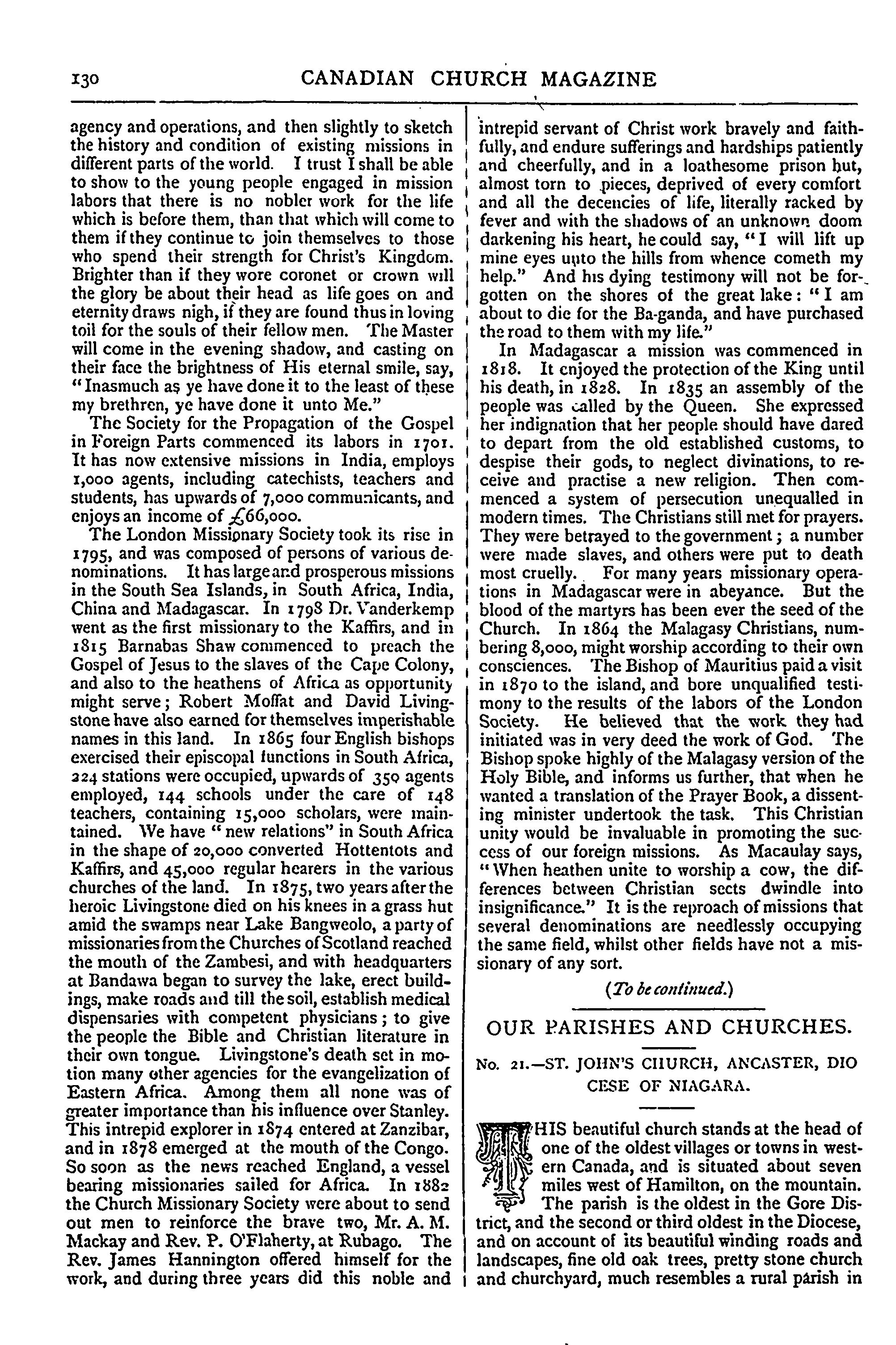 130 CANADIAN CHURCH MAGAZINE

agency and operations, and then slightly to sketch the history and condition of existing missions in different parts of the world. I trust I shall be able to show to the young people engaged in mission labors that there is no nobler work for the life which is before them, than that which will come to them if they continue to join themselves to those who spend their strength for Christ's Kingdom. Brighter than if they wore coronet or crown will the glory be about their head as life goes on and eternity draws nigh, if they are found thus in loving toil for the souls of their fellow men. The Master will come in the evening shadow, and casting on their face the brightness of His eternal smile, say, "Inasmuch as ye have done it to the least of these my brethren, ye have done it unto Me."

The Society for the Propagation of the Gospel in Foreign Parts commenced its labors in 1701. It has now extensive missions in India, employs 1,000 agents, including catechists, teachers and students, has upwards of 7,000 communicants, and enjoys an income of £66,000.

The London Missionary Society took its rise in 1795, and was composed of persons of various denominations. It has large and prosperous missions in the South Sea Islands, in South Africa, India, China and Madagascar. In 1798 Dr. Vanderkemp went as the first missionary to the Kaffirs, and in 1815 Barnabas Shaw commenced to preach the Gospel of Jesus to the slaves of the Cape Colony, and also to the heathens of Africa as opportunity might serve; Robert Moffat and David Livingstone have also earned for themselves imperishable names in this land. In 1865 four English bishops exercised their episcopal functions in South Africa, 224 stations were occupied, upwards of 350 agents employed, 144 schools under the care of 148 teachers, containing 15,000 scholars, were maintained. We have "new relations" in South Africa in the shape of 20,000 converted Hottentots and Kaffirs, and 45,000 regular hearers in the various churches of the land. In 1875, two years after the heroic Livingstone died on his knees in a grass hut amid the swamps near Lake Bangweolo, a party of missionaries from the Churches of Scotland reached the mouth of the Zambesi, and with headquarters at Bandawa began to survey the lake, erect buildings, make roads and till the soil, establish medical dispensaries with competent physicians; to give the people the Bible and Christian literature in their own tongue. Livingstone's death set in motion many other agencies for the evangelization of Eastern Africa. Among them all none was of greater importance than his influence over Stanley. This intrepid explorer in 1874 entered at Zanzibar, and in 1878 emerged at the mouth of the Congo. So soon as the news reached England, a vessel bearing missionaries sailed for Africa. In 1882 the Church Missionary Society were about to send out men to reinforce the brave two, Mr. A. M. Mackay and Rev. P. O'Flaherty, at Rubago. The Rev. James Hannington offered himself for the work, and during three years did this noble and intrepid servant of Christ work bravely and faithfully, and endure sufferings and hardships patiently and cheerfully, and in a loathesome prison hut, almost torn to pieces, deprived of every comfort and all the decencies of life, literally racked by fever and with the shadows of an unknown doom darkening his heart, he could say, "I will lift up mine eyes unto the hills from whence cometh my help." And his dying testimony will not be forgotten on the shores of the great lake: "I am about to die for the Ba-ganda, and have purchased the road to them with my life."

In Madagascar a mission was commenced in 1818. It enjoyed the protection of the King until his death, in 1828. In 1835 an assembly of the people was called by the Queen. She expressed her indignation that her people should have dared to depart from the old established customs, to despise their gods, to neglect divinations, to receive and practise a new religion. Then commenced a system of persecution unequalled in modern times. The Christians still met for prayers. They were betrayed to the government; a number were made slaves, and others were put to death most cruelly. For many years missionary operations in Madagascar were in abeyance. But the blood of the martyrs has been ever the seed of the Church. In 1864 the Malagasy Christians, numbering 8,000, might worship according to their own consciences. The Bishop of Mauritius paid a visit in 1870 to the island, and bore unqualified testimony to the results of the labors of the London Society. He believed that the work they had initiated was in very deed the work of God. The Bishop spoke highly of the Malagasy version of the Holy Bible, and informs us further, that when he wanted a translation of the Prayer Book, a dissenting minister undertook the task. This Christian unity would be invaluable in promoting the success of our foreign missions. As Macaulay says, "When heathen unite to worship a cow, the differences between Christian sects dwindle into insignificance." It is the reproach of missions that several denominations are needlessly occupying the same field, whilst other fields have not a missionary of any sort.

(To be continued.)

OUR PARISHES AND CHURCHES.

No. 21.—ST. JOHN'S CHURCH, ANCASTER, DIOCESE OF NIAGARA.

THIS beautiful church stands at the head of one of the oldest villages or towns in western Canada, and is situated about seven miles west of Hamilton, on the mountain. The parish is the oldest in the Gore District, and the second or third oldest in the Diocese, and on account of its beautiful winding roads and landscapes, fine old oak trees, pretty stone church and churchyard, much resembles a rural parish in